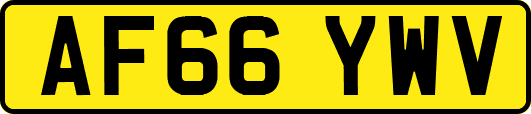 AF66 YWV